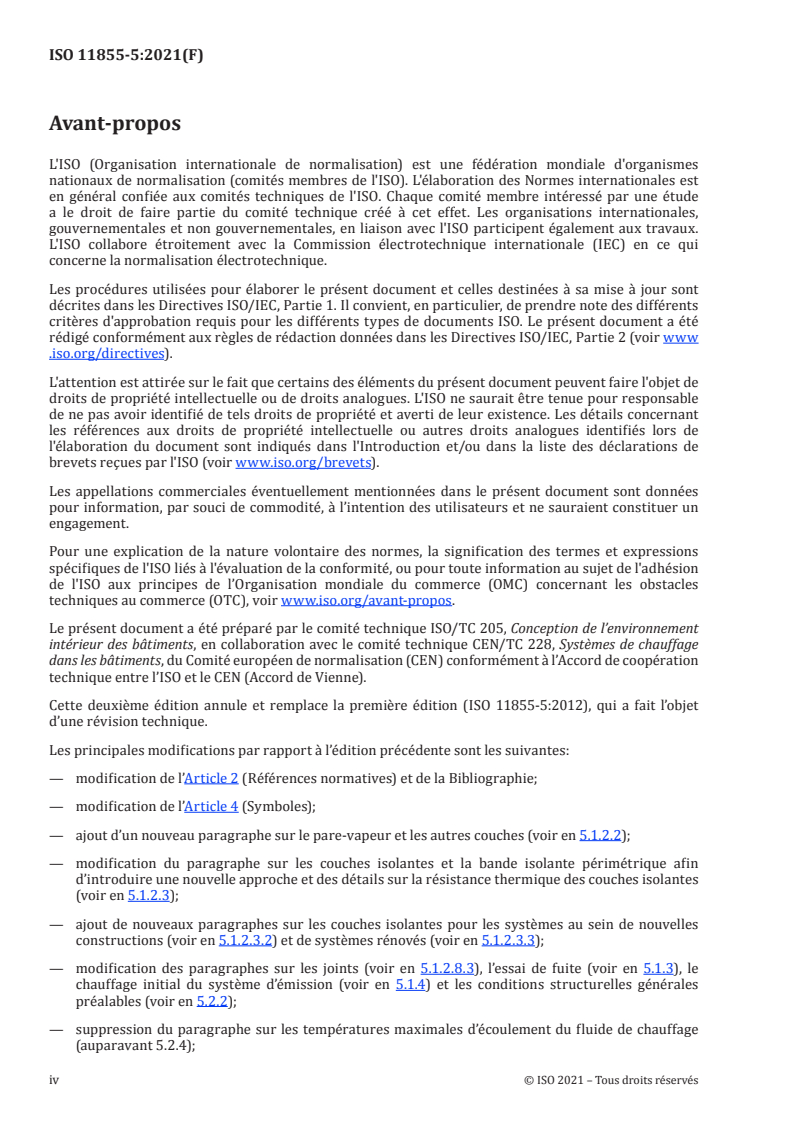 ISO 11855-5:2021(F)

Avant-propos

L'ISO (Organisation internationale de normalisation) est une fédération mondiale d'organismes nationaux de normalisation (comités membres de l'ISO). L'élaboration des Normes internationales est en général confiée aux comités techniques de l'ISO. Chaque comité membre intéressé par une étude a le droit de faire partie du comité technique créé à cet effet. Les organisations internationales, gouvernementales et non gouvernementales, en liaison avec l'ISO participent également aux travaux. L'ISO collabore étroitement avec la Commission électrotechnique internationale (IEC) en ce qui concerne la normalisation électrotechnique.

Les procédures utilisées pour élaborer le présent document et celles destinées à sa mise à jour sont décrites dans les Directives ISO/IEC, Partie 1. Il convient, en particulier, de prendre note des différents critères d'approbation requis pour les différents types de documents ISO. Le présent document a été rédigé conformément aux règles de rédaction données dans les Directives ISO/IEC, Partie 2 (voir www.iso.org/directives).

L'attention est attirée sur le fait que certains des éléments du présent document peuvent faire l'objet de droits de propriété intellectuelle ou de droits analogues. L'ISO ne saurait être tenue pour responsable de ne pas avoir identifié de tels droits de propriété et averti de leur existence. Les détails concernant les références aux droits de propriété intellectuelle ou autres droits analogues identifiés lors de l'élaboration du document sont indiqués dans l'Introduction et/ou dans la liste des déclarations de brevets reçues par l'ISO (voir www.iso.org/brevets).

Les appellations commerciales éventuellement mentionnées dans le présent document sont données pour information, par souci de commodité, à l'intention des utilisateurs et ne sauraient constituer un engagement.

Pour une explication de la nature volontaire des normes, la signification des termes et expressions spécifiques de l'ISO liés à l'évaluation de la conformité, ou pour toute information au sujet de l'adhésion de l'ISO aux principes de l'Organisation mondiale du commerce (OMC) concernant les obstacles techniques au commerce (OTC), voir www.iso.org/avant-propos.

Le présent document a été préparé par le comité technique ISO/TC 205, Conception de l'environnement intérieur des bâtiments, en collaboration avec le comité technique CEN/TC 228, Systèmes de chauffage dans les bâtiments, du Comité européen de normalisation (CEN) conformément à l'Accord de coopération technique entre l'ISO et le CEN (Accord de Vienne).

Cette deuxième édition annule et remplace la première édition (ISO 11855-5:2012), qui a fait l'objet d'une révision technique.

Les principales modifications par rapport à l'édition précédente sont les suivantes:

— modification de l'Article 2 (Références normatives) et de la Bibliographie;

— modification de l'Article 4 (Symboles);

— ajout d'un nouveau paragraphe sur le pare-vapeur et les autres couches (voir en 5.1.2.2);

— modification du paragraphe sur les couches isolantes et la bande isolante périmétrique afin d'introduire une nouvelle approche et des détails sur la résistance thermique des couches isolantes (voir en 5.1.2.3);

— ajout de nouveaux paragraphes sur les couches isolantes pour les systèmes au sein de nouvelles constructions (voir en 5.1.2.3.2) et de systèmes rénovés (voir en 5.1.2.3.3);

— modification des paragraphes sur les joints (voir en 5.1.2.8.3), l'essai de fuite (voir en 5.1.3), le chauffage initial du système d'émission (voir en 5.1.4) et les conditions structurelles générales préalables (voir en 5.2.2);

— suppression du paragraphe sur les températures maximales d'écoulement du fluide de chauffage (auparavant 5.2.4);

iv © ISO 2021 – Tous droits réservés